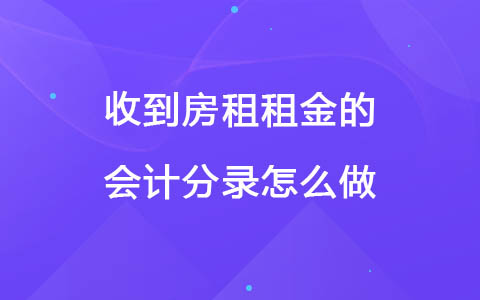 收到房租租金的
会计分录怎么做